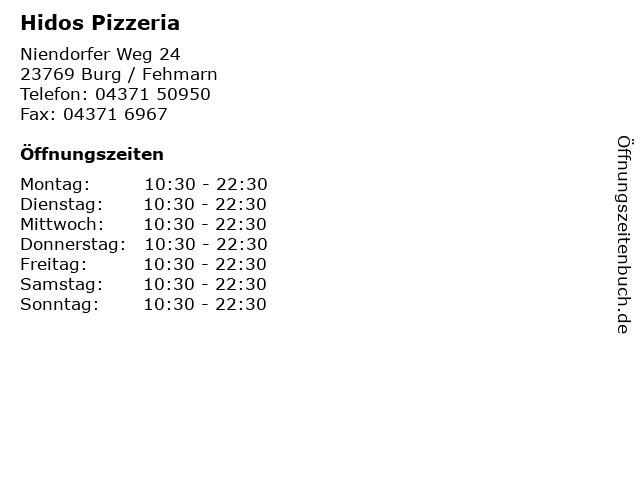 Hidos Pizzeria

Niendorfer Weg 24
23769 Burg / Fehmarn
Telefon: 04371 50950
Fax: 04371 6967

Öffnungszeiten

Montag: 10:30 - 22:30
Dienstag: 10:30 - 22:30
Mittwoch: 10:30 - 22:30
Donnerstag: 10:30 - 22:30
Freitag: 10:30 - 22:30
Samstag: 10:30 - 22:30
Sonntag: 10:30 - 22:30

Öffnungszeitenbuch.de